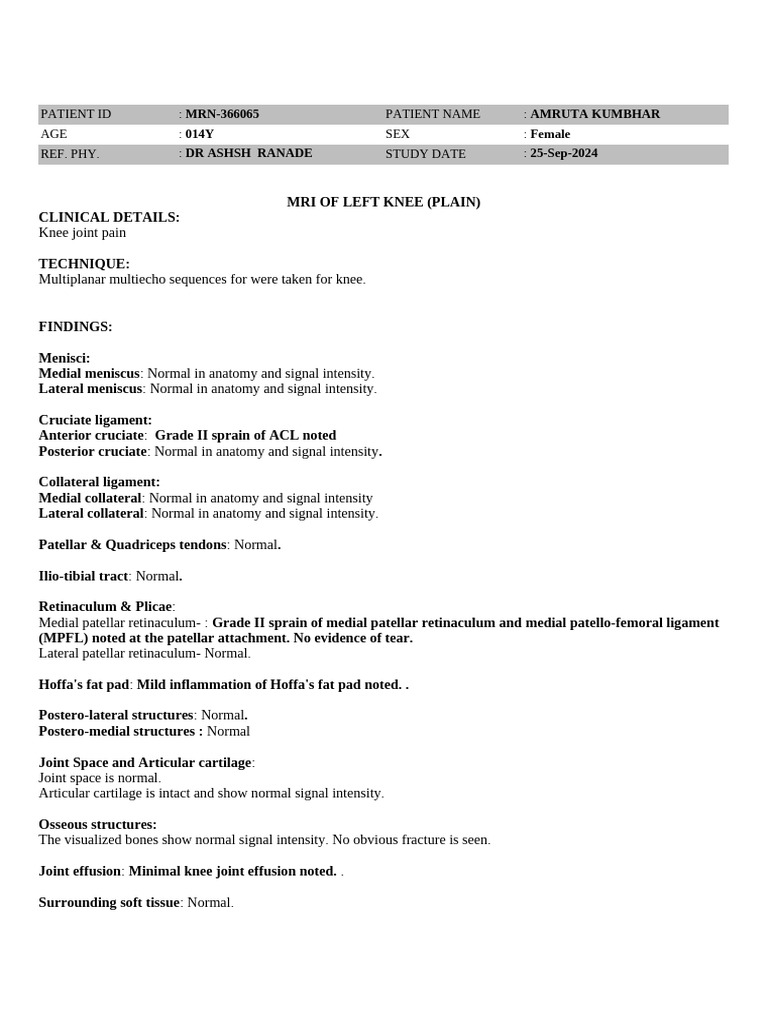 | PATIENT ID | : MRN-366065 | PATIENT NAME | : AMRUTA KUMBHAR |
|---|---|---|---|
| AGE | : 014Y | SEX | : Female |
| REF. PHY. | : DR ASHSH RANADE | STUDY DATE | : 25-Sep-2024 |

MRI OF LEFT KNEE (PLAIN)

CLINICAL DETAILS:
Knee joint pain

TECHNIQUE:
Multiplanar multiecho sequences for were taken for knee.

FINDINGS:

Menisci:
Medial meniscus: Normal in anatomy and signal intensity.
Lateral meniscus: Normal in anatomy and signal intensity.

Cruciate ligament:
Anterior cruciate: Grade II sprain of ACL noted
Posterior cruciate: Normal in anatomy and signal intensity.

Collateral ligament:
Medial collateral: Normal in anatomy and signal intensity
Lateral collateral: Normal in anatomy and signal intensity.

Patellar & Quadriceps tendons: Normal.

Ilio-tibial tract: Normal.

Retinaculum & Plicae:
Medial patellar retinaculum- : Grade II sprain of medial patellar retinaculum and medial patello-femoral ligament (MPFL) noted at the patellar attachment. No evidence of tear.
Lateral patellar retinaculum- Normal.

Hoffa's fat pad: Mild inflammation of Hoffa's fat pad noted. .

Postero-lateral structures: Normal.
Postero-medial structures : Normal

Joint Space and Articular cartilage:
Joint space is normal.
Articular cartilage is intact and show normal signal intensity.

Osseous structures:
The visualized bones show normal signal intensity. No obvious fracture is seen.

Joint effusion: Minimal knee joint effusion noted. .

Surrounding soft tissue: Normal.